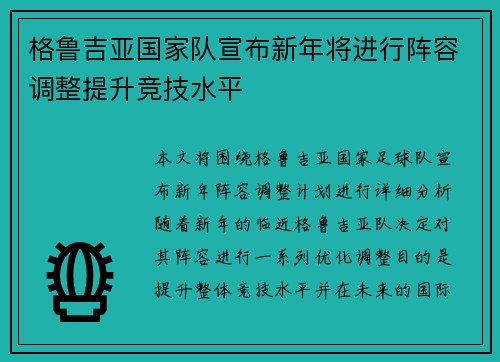 格鲁吉亚国家队宣布新年将进行阵容调整提升竞技水平

本文将围绕格鲁吉亚国家足球队宣布新年阵容调整计划进行详细分析随着新年的临近格鲁吉亚队决定对其阵容进行一系列优化调整目的是提升整体竞技水平并在未来的国际